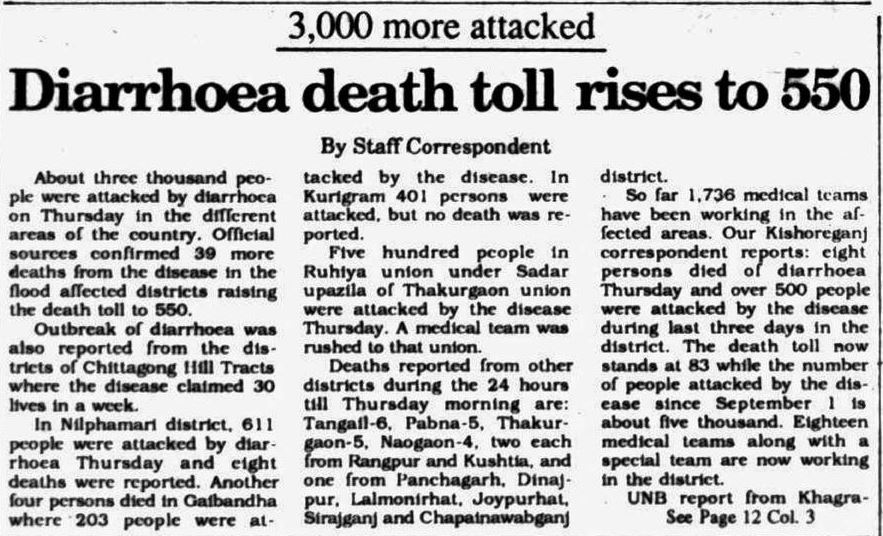 3,000 more attacked

Diarrhoea death toll rises to 550

By Staff Correspondent

About three thousand people were attacked by diarrhoea on Thursday in the different areas of the country. Official sources confirmed 39 more deaths from the disease in the flood affected districts raising the death toll to 550.

Outbreak of diarrhoea was also reported from the districts of Chittagong Hill Tracts where the disease claimed 30 lives in a week.

In Nilphamari district, 611 people were attacked by diarrhoea Thursday and eight deaths were reported. Another four persons died in Gaibandha where 203 people were attacked by the disease. In Kurigram 401 persons were attacked, but no death was reported.

Five hundred people in Ruhiya union under Sadar upazila of Thakurgaon union were attacked by the disease Thursday. A medical team was rushed to that union.

Deaths reported from other districts during the 24 hours till Thursday morning are: Tangail-6, Pabna-5, Thakurgaon-5, Naogaon-4, two each from Rangpur and Kushtia, and one from Panchagarh, Dinajpur, Lalmonirhat, Joypurhat, Sirajganj and Chapainawabganj district.

So far 1,736 medical teams have been working in the affected areas. Our Kishoreganj correspondent reports: eight persons died of diarrhoea Thursday and over 500 people were attacked by the disease during last three days in the district. The death toll now stands at 83 while the number of people attacked by the disease since September 1 is about five thousand. Eighteen medical teams along with a special team are now working in the district.

UNB report from Khagra-
See Page 12 Col. 3